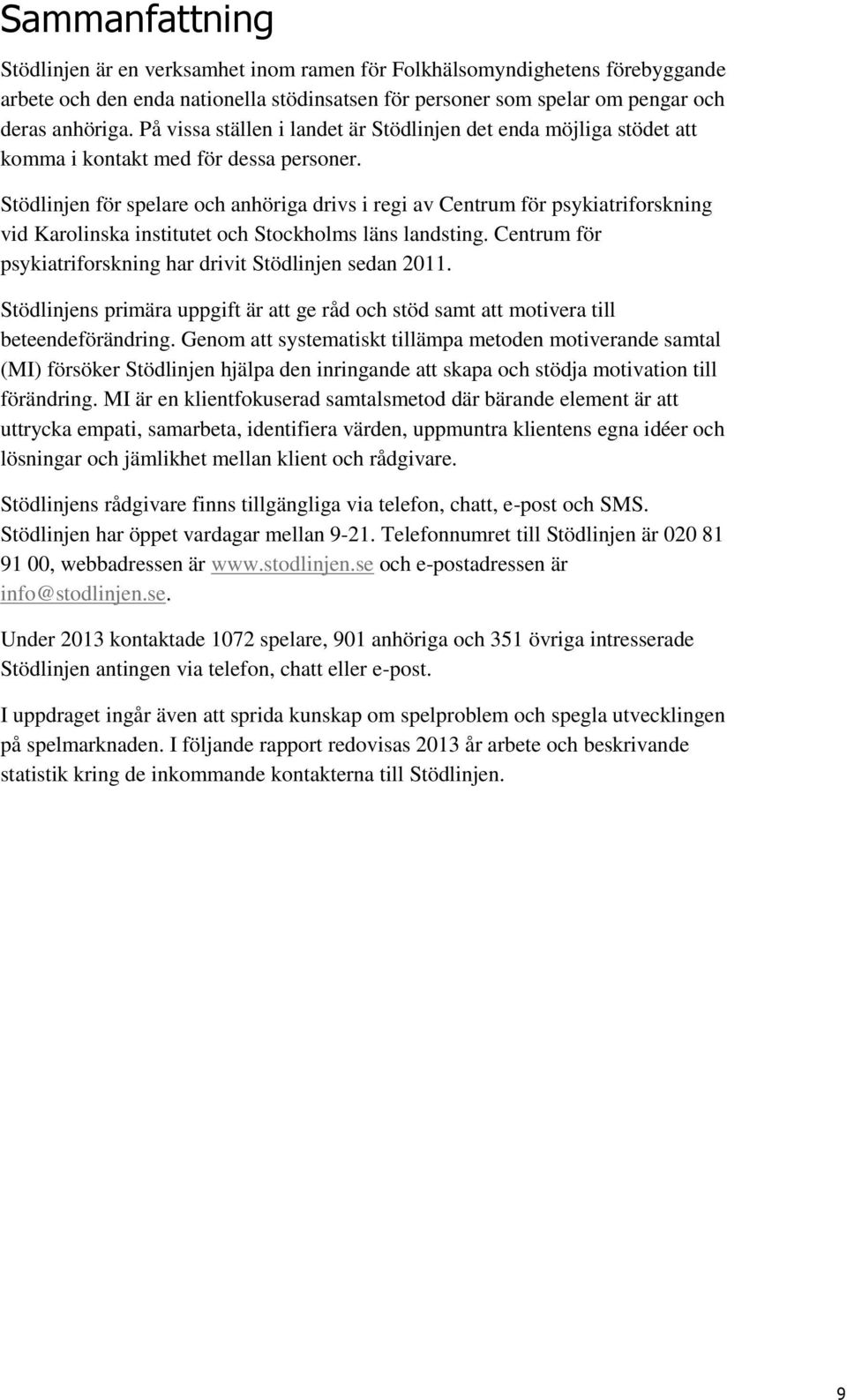 Sammanfattning

Stödlinjen är en verksamhet inom ramen för Folkhälsomyndighetens förebyggande arbete och den enda nationella stödinsatsen för personer som spelar om pengar och deras anhöriga. På vissa ställen i landet är Stödlinjen det enda möjliga stödet att komma i kontakt med för dessa personer.

Stödlinjen för spelare och anhöriga drivs i regi av Centrum för psykiatriforskning vid Karolinska institutet och Stockholms läns landsting. Centrum för psykiatriforskning har drivit Stödlinjen sedan 2011.

Stödlinjens primära uppgift är att ge råd och stöd samt att motivera till beteendeförändring. Genom att systematiskt tillämpa metoden motiverande samtal (MI) försöker Stödlinjen hjälpa den inringande att skapa och stödja motivation till förändring. MI är en klientfokuserad samtalsmetod där bärande element är att uttrycka empati, samarbeta, identifiera värden, uppmuntra klientens egna idéer och lösningar och jämlikhet mellan klient och rådgivare.

Stödlinjens rådgivare finns tillgängliga via telefon, chatt, e-post och SMS. Stödlinjen har öppet vardagar mellan 9-21. Telefonnumret till Stödlinjen är 020 81 91 00, webbadressen är www.stodlinjen.se och e-postadressen är info@stodlinjen.se.

Under 2013 kontaktade 1072 spelare, 901 anhöriga och 351 övriga intresserade Stödlinjen antingen via telefon, chatt eller e-post.

I uppdraget ingår även att sprida kunskap om spelproblem och spegla utvecklingen på spelmarknaden. I följande rapport redovisas 2013 år arbete och beskrivande statistik kring de inkommande kontakterna till Stödlinjen.

9